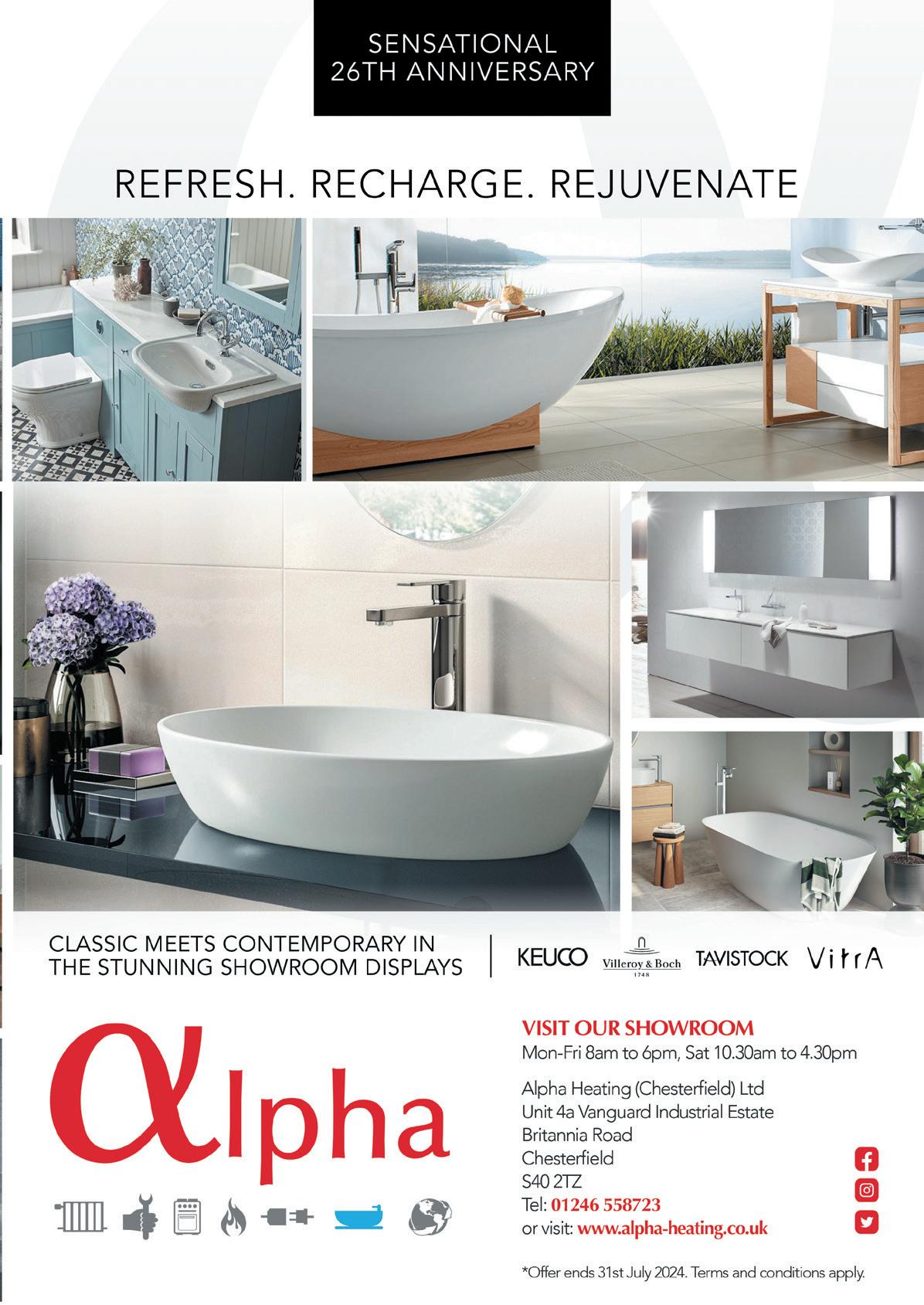 SENSATIONAL
26TH ANNIVERSARY

REFRESH. RECHARGE. REJUVENATE

CLASSIC MEETS CONTEMPORARY IN THE STUNNING SHOWROOM DISPLAYS

KEUCO Villeroy & Boch 1748 TAVISTOCK VitrA

αlpha

VISIT OUR SHOWROOM
Mon-Fri 8am to 6pm, Sat 10.30am to 4.30pm

Alpha Heating (Chesterfield) Ltd
Unit 4a Vanguard Industrial Estate
Britannia Road
Chesterfield
S40 2TZ
Tel: 01246 558723
or visit: www.alpha-heating.co.uk

*Offer ends 31st July 2024. Terms and conditions apply.